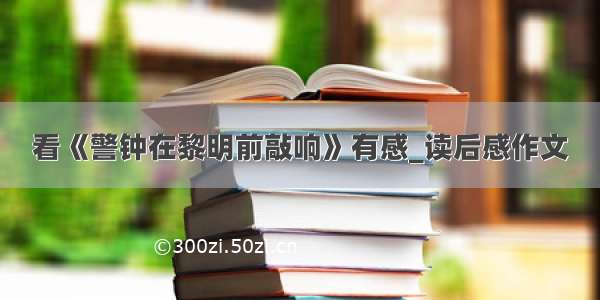 看《警钟在黎明前敲响》有感_读后感作文

©300zi.50zi.cn